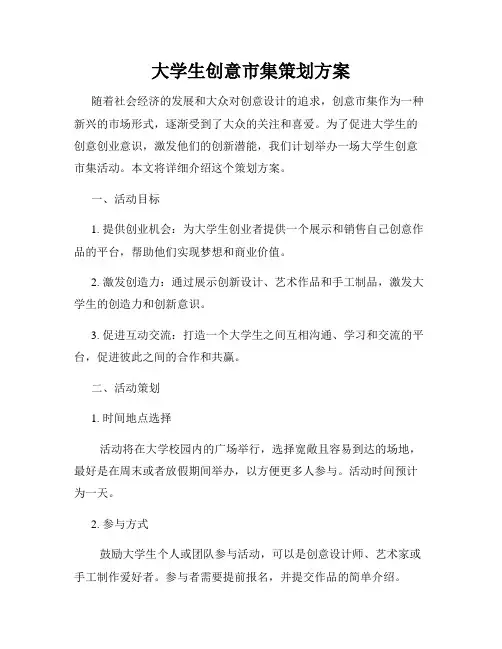 大学生创意市集策划方案

随着社会经济的发展和大众对创意设计的追求，创意市集作为一种新兴的市场形式，逐渐受到了大众的关注和喜爱。为了促进大学生的创意创业意识，激发他们的创新潜能，我们计划举办一场大学生创意市集活动。本文将详细介绍这个策划方案。

一、活动目标

1. 提供创业机会：为大学生创业者提供一个展示和销售自己创意作品的平台，帮助他们实现梦想和商业价值。

2. 激发创造力：通过展示创新设计、艺术作品和手工制品，激发大学生的创造力和创新意识。

3. 促进互动交流：打造一个大学生之间互相沟通、学习和交流的平台，促进彼此之间的合作和共赢。

二、活动策划

1. 时间地点选择

活动将在大学校园内的广场举行，选择宽敞且容易到达的场地，最好是在周末或者放假期间举办，以方便更多人参与。活动时间预计为一天。

2. 参与方式

鼓励大学生个人或团队参与活动，可以是创意设计师、艺术家或手工制作爱好者。参与者需要提前报名，并提交作品的简单介绍。